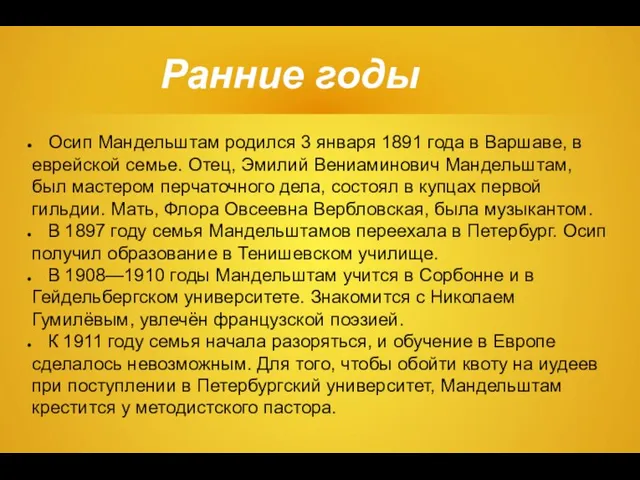 Ранние годы

● Осип Мандельштам родился 3 января 1891 года в Варшаве, в еврейской семье. Отец, Эмилий Вениаминович Мандельштам, был мастером перчаточного дела, состоял в купцах первой гильдии. Мать, Флора Овсеевна Вербловская, была музыкантом.
● В 1897 году семья Мандельштамов переехала в Петербург. Осип получил образование в Тенишевском училище.
● В 1908—1910 годы Мандельштам учится в Сорбонне и в Гейдельбергском университете. Знакомится с Николаем Гумилёвым, увлечён французской поэзией.
● К 1911 году семья начала разоряться, и обучение в Европе сделалось невозможным. Для того, чтобы обойти квоту на иудеев при поступлении в Петербургский университет, Мандельштам крестится у методистского пастора.